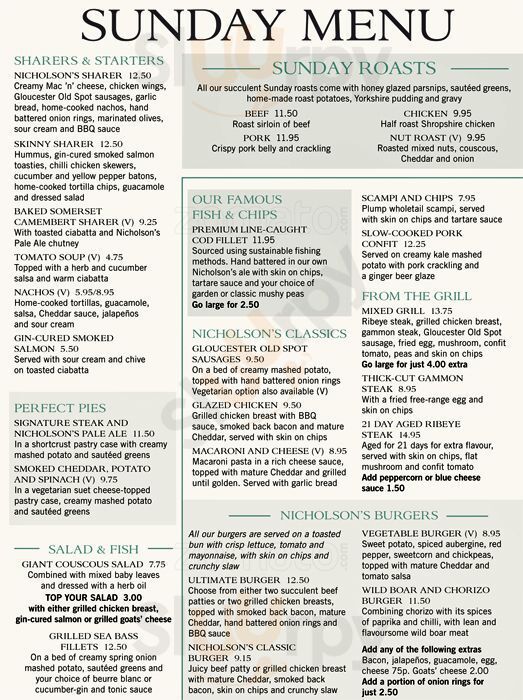 SUNDAY MENU

SHARERS & STARTERS

NICHOLSON'S SHARER 12.50
Creamy Mac 'n' cheese, chicken wings, Gloucester Old Spot sausages, garlic bread, home-cooked nachos, hand battered onion rings, marinated olives, sour cream and BBQ sauce

SKINNY SHARER 12.50
Hummus, gin-cured smoked salmon toasties, chilli chicken skewers, cucumber and yellow pepper batons, home-cooked tortilla chips, guacamole and dressed salad

BAKED SOMERSET CAMEMBERT SHARER (V) 9.25
With toasted ciabatta and Nicholson's Pale Ale chutney

TOMATO SOUP (V) 4.75
Topped with a herb and cucumber salsa and warm ciabatta

NACHOS (V) 5.95/8.95
Home-cooked tortillas, guacamole, salsa, Cheddar sauce, jalapeños and sour cream

GIN-CURED SMOKED SALMON 5.50
Served with sour cream and chive on toasted ciabatta

PERFECT PIES

SIGNATURE STEAK AND NICHOLSON'S PALE ALE 11.50
In a shortcrust pastry case with creamy mashed potato and sautéed greens

SMOKED CHEDDAR, POTATO AND SPINACH (V) 9.75
In a vegetarian suet cheese-topped pastry case, creamy mashed potato and sautéed greens

SALAD & FISH

GIANT COUSCOUS SALAD 7.75
Combined with mixed baby leaves and dressed with a herb oil
TOP YOUR SALAD 3.00
with either grilled chicken breast, gin-cured salmon or grilled goats' cheese

GRILLED SEA BASS FILLETS 12.50
On a bed of creamy spring onion mashed potato, sautéed greens and your choice of beurre blanc or cucumber-gin and tonic sauce

SUNDAY ROASTS

All our succulent Sunday roasts come with honey glazed parsnips, sautéed greens, home-made roast potatoes, Yorkshire pudding and gravy

BEEF 11.50
Roast sirloin of beef

PORK 11.95
Crispy pork belly and crackling

CHICKEN 9.95
Half roast Shropshire chicken

NUT ROAST (V) 9.95
Roasted mixed nuts, couscous, Cheddar and onion

OUR FAMOUS FISH & CHIPS

PREMIUM LINE-CAUGHT COD FILLET 11.95
Sourced using sustainable fishing methods. Hand battered in our own Nicholson's ale with skin on chips, tartare sauce and your choice of garden or classic mushy peas
Go large for 2.50

NICHOLSON'S CLASSICS

GLOUCESTER OLD SPOT SAUSAGES 9.50
On a bed of creamy mashed potato, topped with hand battered onion rings Vegetarian option also available (V)

GLAZED CHICKEN 9.50
Grilled chicken breast with BBQ sauce, smoked back bacon and mature Cheddar, served with skin on chips

MACARONI AND CHEESE (V) 8.95
Macaroni pasta in a rich cheese sauce, topped with mature Cheddar and grilled until golden. Served with garlic bread

SCAMPI AND CHIPS 7.95
Plump wholetail scampi, served with skin on chips and tartare sauce

SLOW-COOKED PORK CONFIT 12.25
Served on creamy kale mashed potato with pork crackling and a ginger beer glaze

FROM THE GRILL

MIXED GRILL 13.75
Ribeye steak, grilled chicken breast, gammon steak, Gloucester Old Spot sausage, fried egg, mushroom, confit tomato, peas and skin on chips
Go large for just 4.00 extra

THICK-CUT GAMMON STEAK 8.95
With a fried free-range egg and skin on chips

21 DAY AGED RIBEYE STEAK 14.95
Aged for 21 days for extra flavour, served with skin on chips, flat mushroom and confit tomato
Add peppercorn or blue cheese sauce 1.50

NICHOLSON'S BURGERS

All our burgers are served on a toasted bun with crisp lettuce, tomato and mayonnaise, with skin on chips and crunchy slaw

ULTIMATE BURGER 12.50
Choose from either two succulent beef patties or two grilled chicken breasts, topped with smoked back bacon, mature Cheddar, hand battered onion rings and BBQ sauce

NICHOLSON'S CLASSIC BURGER 9.15
Juicy beef patty or grilled chicken breast with mature Cheddar, smoked back bacon, skin on chips and crunchy slaw

VEGETABLE BURGER (V) 8.95
Sweet potato, spiced aubergine, red pepper, sweetcorn and chickpeas, topped with mature Cheddar and tomato salsa

WILD BOAR AND CHORIZO BURGER 11.50
Combining chorizo with its spices of paprika and chilli, with lean and flavoursome wild boar meat

Add any of the following extras
Bacon, jalapeños, guacamole, egg, cheese 75p. Goats' cheese 2.00
Add a portion of onion rings for just 2.50